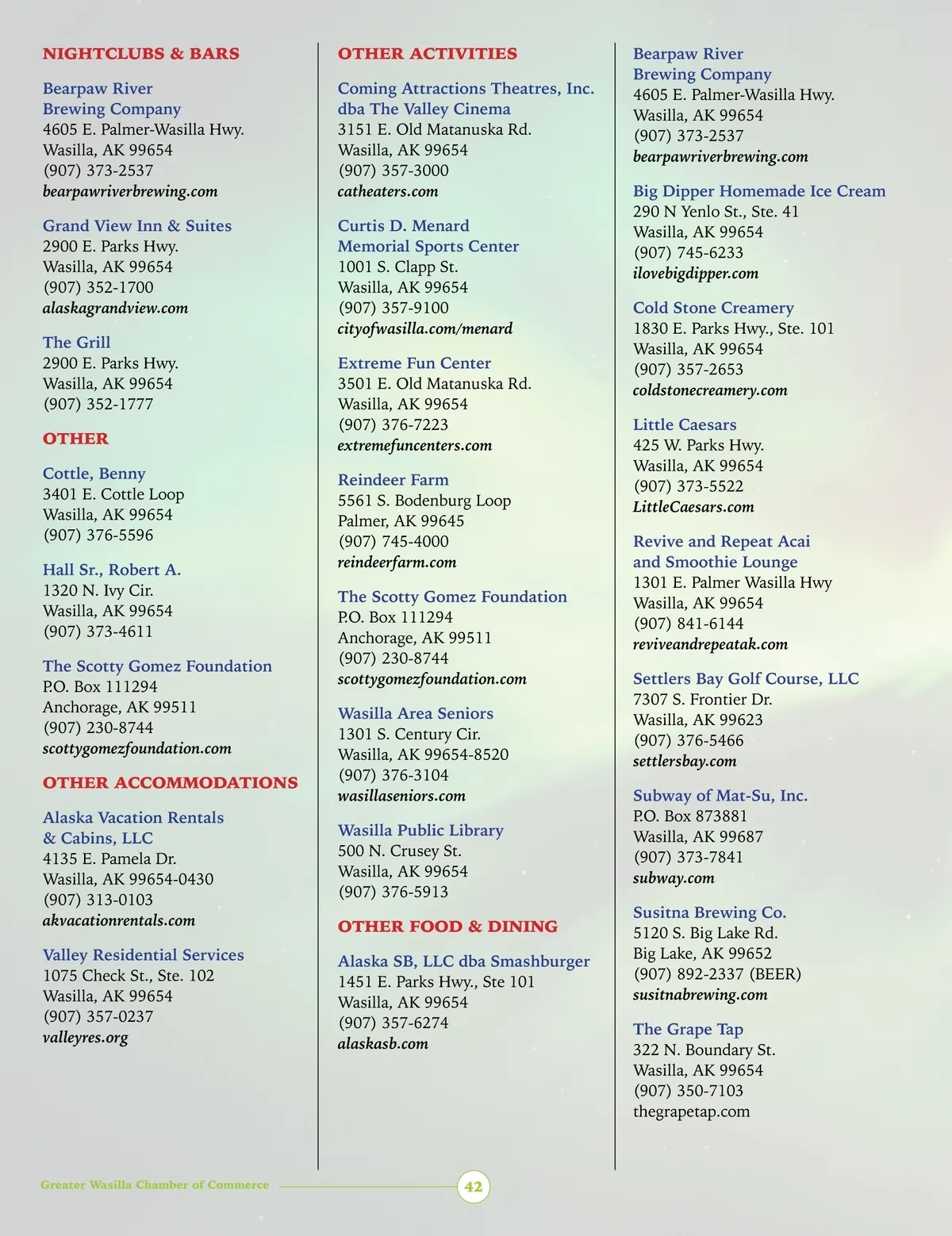 NIGHTCLUBS & BARS

Bearpaw River Brewing Company
4605 E. Palmer-Wasilla Hwy.
Wasilla, AK 99654
(907) 373-2537
bearpawriverbrewing.com

Grand View Inn & Suites
2900 E. Parks Hwy.
Wasilla, AK 99654
(907) 352-1700
alaskagrandview.com

The Grill
2900 E. Parks Hwy.
Wasilla, AK 99654
(907) 352-1777

OTHER

Cottle, Benny
3401 E. Cottle Loop
Wasilla, AK 99654
(907) 376-5596

Hall Sr., Robert A.
1320 N. Ivy Cir.
Wasilla, AK 99654
(907) 373-4611

The Scotty Gomez Foundation
P.O. Box 111294
Anchorage, AK 99511
(907) 230-8744
scottygomezfoundation.com

OTHER ACCOMMODATIONS

Alaska Vacation Rentals & Cabins, LLC
4135 E. Pamela Dr.
Wasilla, AK 99654-0430
(907) 313-0103
akvacationrentals.com

Valley Residential Services
1075 Check St., Ste. 102
Wasilla, AK 99654
(907) 357-0237
valleyres.org

OTHER ACTIVITIES

Coming Attractions Theatres, Inc. dba The Valley Cinema
3151 E. Old Matanuska Rd.
Wasilla, AK 99654
(907) 357-3000
catheaters.com

Curtis D. Menard Memorial Sports Center
1001 S. Clapp St.
Wasilla, AK 99654
(907) 357-9100
cityofwasilla.com/menard

Extreme Fun Center
3501 E. Old Matanuska Rd.
Wasilla, AK 99654
(907) 376-7223
extremefuncenters.com

Reindeer Farm
5561 S. Bodenburg Loop
Palmer, AK 99645
(907) 745-4000
reindeerfarm.com

The Scotty Gomez Foundation
P.O. Box 111294
Anchorage, AK 99511
(907) 230-8744
scottygomezfoundation.com

Wasilla Area Seniors
1301 S. Century Cir.
Wasilla, AK 99654-8520
(907) 376-3104
wasillaseniors.com

Wasilla Public Library
500 N. Crusey St.
Wasilla, AK 99654
(907) 376-5913

OTHER FOOD & DINING

Alaska SB, LLC dba Smashburger
1451 E. Parks Hwy., Ste 101
Wasilla, AK 99654
(907) 357-6274
alaskasb.com

Bearpaw River Brewing Company
4605 E. Palmer-Wasilla Hwy.
Wasilla, AK 99654
(907) 373-2537
bearpawriverbrewing.com

Big Dipper Homemade Ice Cream
290 N Yenlo St., Ste. 41
Wasilla, AK 99654
(907) 745-6233
ilovebigdipper.com

Cold Stone Creamery
1830 E. Parks Hwy., Ste. 101
Wasilla, AK 99654
(907) 357-2653
coldstonecreamery.com

Little Caesars
425 W. Parks Hwy.
Wasilla, AK 99654
(907) 373-5522
LittleCaesars.com

Revive and Repeat Acai and Smoothie Lounge
1301 E. Palmer Wasilla Hwy
Wasilla, AK 99654
(907) 841-6144
reviveandrepeatak.com

Settlers Bay Golf Course, LLC
7307 S. Frontier Dr.
Wasilla, AK 99623
(907) 376-5466
settlersbay.com

Subway of Mat-Su, Inc.
P.O. Box 873881
Wasilla, AK 99687
(907) 373-7841
subway.com

Susitna Brewing Co.
5120 S. Big Lake Rd.
Big Lake, AK 99652
(907) 892-2337 (BEER)
susitnabrewing.com

The Grape Tap
322 N. Boundary St.
Wasilla, AK 99654
(907) 350-7103
thegrapetap.com

Greater Wasilla Chamber of Commerce
42